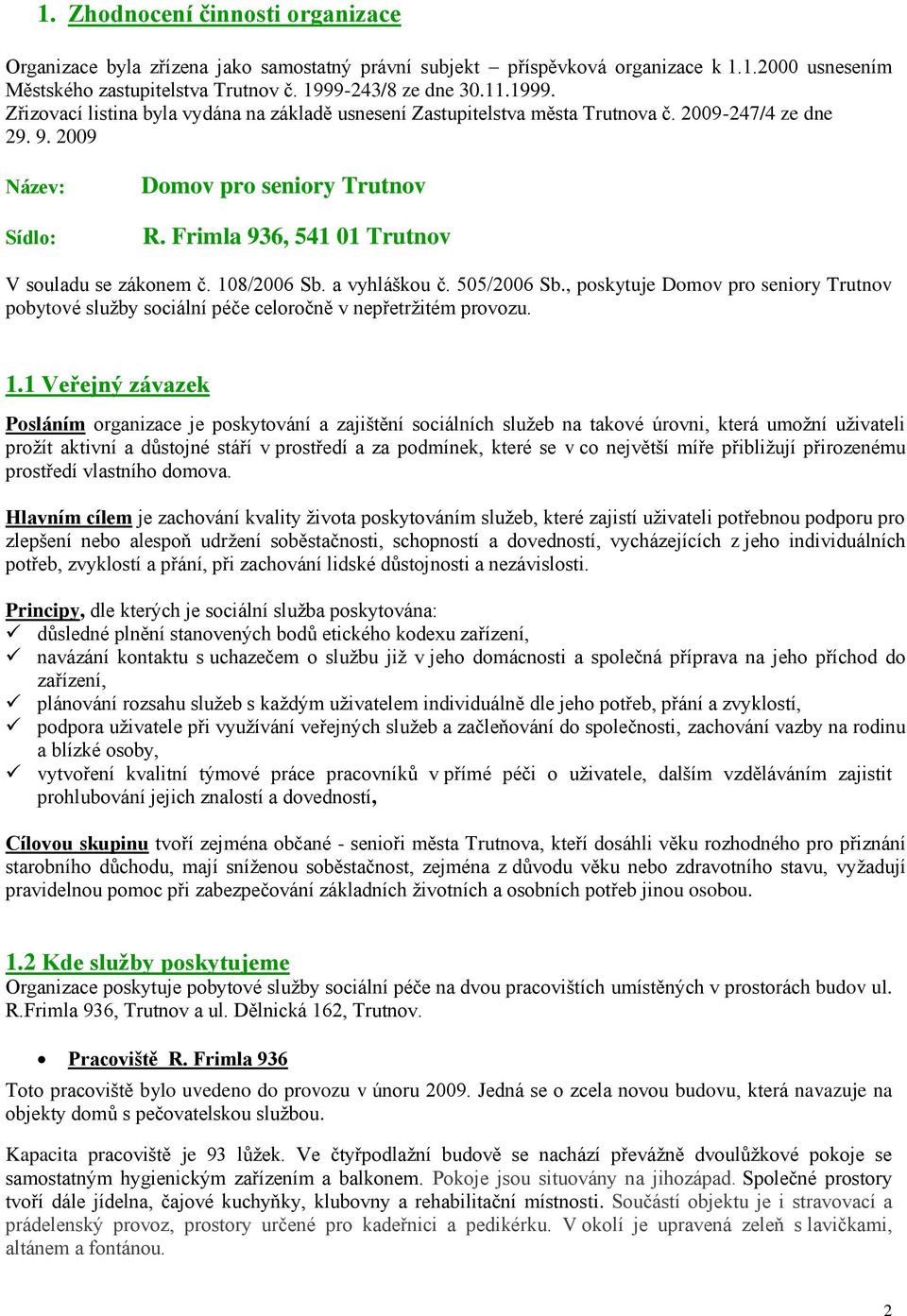 1. Zhodnocení činnosti organizace

Organizace byla zřízena jako samostatný právní subjekt – příspěvková organizace k 1.1.2000 usnesením Městského zastupitelstva Trutnov č. 1999-243/8 ze dne 30.11.1999.
Zřizovací listina byla vydána na základě usnesení Zastupitelstva města Trutnova č. 2009-247/4 ze dne 29. 9. 2009

Název: Domov pro seniory Trutnov

Sídlo: R. Frimla 936, 541 01 Trutnov

V souladu se zákonem č. 108/2006 Sb. a vyhláškou č. 505/2006 Sb., poskytuje Domov pro seniory Trutnov pobytové služby sociální péče celoročně v nepřetržitém provozu.

1.1 Veřejný závazek

Posláním organizace je poskytování a zajištění sociálních služeb na takové úrovni, která umožní uživateli prožít aktivní a důstojné stáří v prostředí a za podmínek, které se v co největší míře přibližují přirozenému prostředí vlastního domova.

Hlavním cílem je zachování kvality života poskytováním služeb, které zajistí uživateli potřebnou podporu pro zlepšení nebo alespoň udržení soběstačnosti, schopností a dovedností, vycházejících z jeho individuálních potřeb, zvyklostí a přání, při zachování lidské důstojnosti a nezávislosti.

Principy, dle kterých je sociální služba poskytována:
✓ důsledné plnění stanovených bodů etického kodexu zařízení,
✓ navázání kontaktu s uchazečem o službu již v jeho domácnosti a společná příprava na jeho příchod do zařízení,
✓ plánování rozsahu služeb s každým uživatelem individuálně dle jeho potřeb, přání a zvyklostí,
✓ podpora uživatele při využívání veřejných služeb a začleňování do společnosti, zachování vazby na rodinu a blízké osoby,
✓ vytvoření kvalitní týmové práce pracovníků v přímé péči o uživatele, dalším vzděláváním zajistit prohlubování jejich znalostí a dovedností,

Cílovou skupinu tvoří zejména občané - senioři města Trutnova, kteří dosáhli věku rozhodného pro přiznání starobního důchodu, mají sníženou soběstačnost, zejména z důvodu věku nebo zdravotního stavu, vyžadují pravidelnou pomoc při zabezpečování základních životních a osobních potřeb jinou osobou.

1.2 Kde služby poskytujeme
Organizace poskytuje pobytové služby sociální péče na dvou pracovištích umístěných v prostorách budov ul. R.Frimla 936, Trutnov a ul. Dělnická 162, Trutnov.

• Pracoviště R. Frimla 936

Toto pracoviště bylo uvedeno do provozu v únoru 2009. Jedná se o zcela novou budovu, která navazuje na objekty domů s pečovatelskou službou.

Kapacita pracoviště je 93 lůžek. Ve čtyřpodlažní budově se nachází převážně dvoulůžkové pokoje se samostatným hygienickým zařízením a balkonem. Pokoje jsou situovány na jihozápad. Společné prostory tvoří dále jídelna, čajové kuchyňky, klubovny a rehabilitační místnosti. Součástí objektu je i stravovací a prádelenský provoz, prostory určené pro kadeřnici a pedikérku. V okolí je upravená zeleň s lavičkami, altánem a fontánou.

2